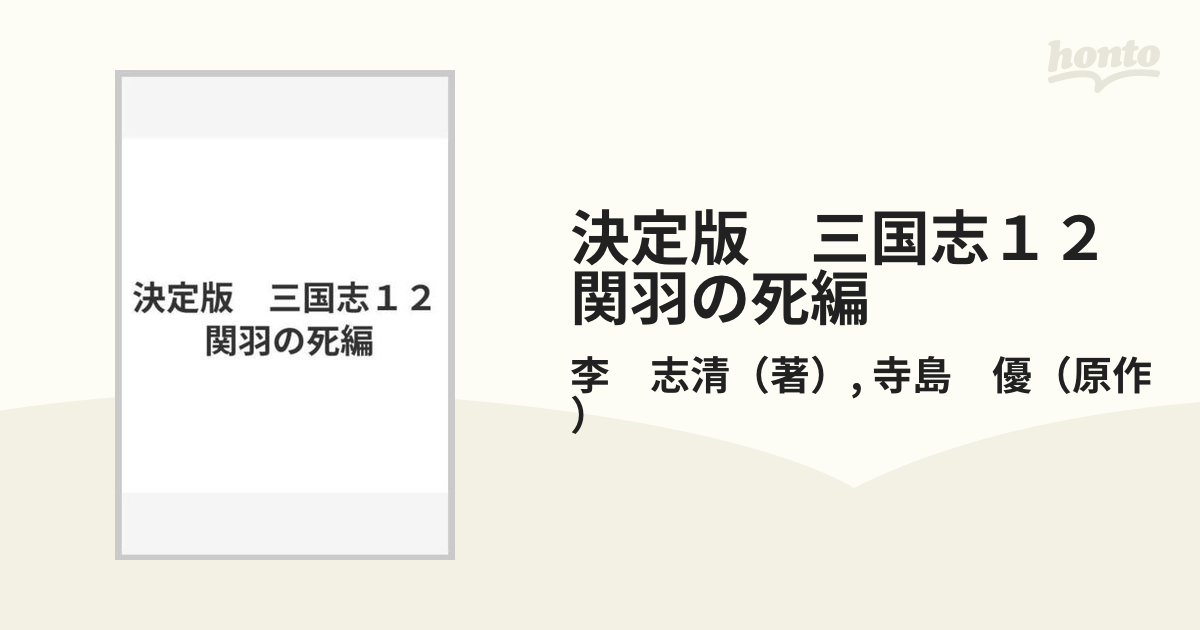 honto

決定版　三国志１２
関羽の死編

決定版　三国志１２
関羽の死編

李　志清（著）, 寺島　優（原作）